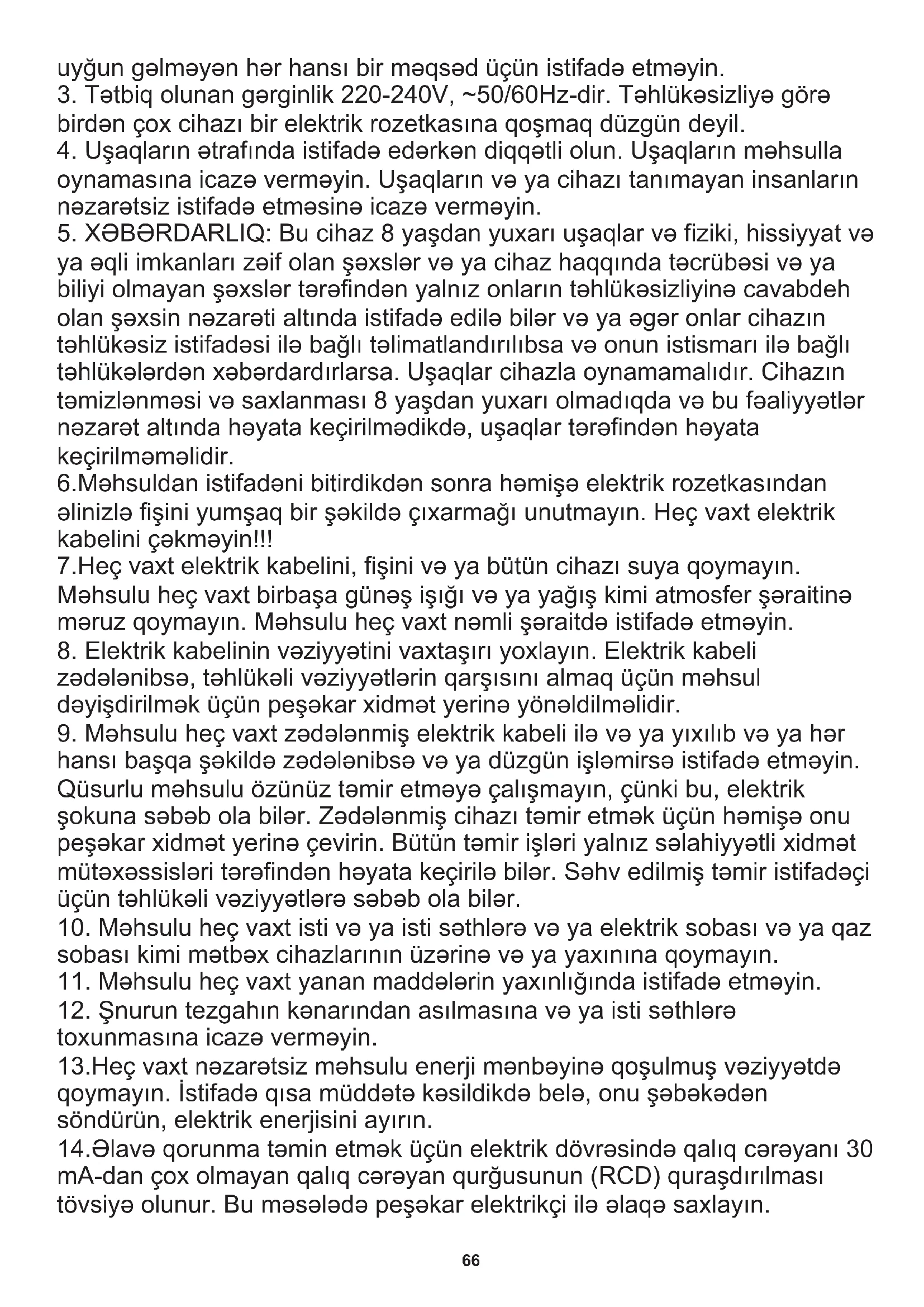 uyğun gəlməyən hər hansı bir məqsəd üçün istifadə etməyin.
3. Tətbiq olunan gərginlik 220-240V, ~50/60Hz-dir. Təhlükəsizliyə görə birdən çox cihazı bir elektrik rozetkasına qoşmaq düzgün deyil.
4. Uşaqların ətrafında istifadə edərkən diqqətli olun. Uşaqların məhsulla oynamasına icazə verməyin. Uşaqların və ya cihazı tanımayan insanların nəzarətsiz istifadə etməsinə icazə verməyin.
5. XƏBƏRDARLIQ: Bu cihaz 8 yaşdan yuxarı uşaqlar və fiziki, hissiyyat və ya əqli imkanları zəif olan şəxslər və ya cihaz haqqında təcrübəsi və ya biliyi olmayan şəxslər tərəfindən yalnız onların təhlükəsizliyinə cavabdeh olan şəxsin nəzarəti altında istifadə edilə bilər və ya əgər onlar cihazın təhlükəsiz istifadəsi ilə bağlı təlimatlandırılıbsa və onun istismarı ilə bağlı təhlükələrdən xəbərdardırlarsa. Uşaqlar cihazla oynamamalıdır. Cihazın təmizlənməsi və saxlanması 8 yaşdan yuxarı olmadıqda və bu fəaliyyətlər nəzarət altında həyata keçirilmədikdə, uşaqlar tərəfindən həyata keçirilməməlidir.
6.Məhsuldan istifadəni bitirdikdən sonra həmişə elektrik rozetkasından əlinizlə fişini yumşaq bir şəkildə çıxarmağı unutmayın. Heç vaxt elektrik kabelini çəkməyin!!!
7.Heç vaxt elektrik kabelini, fişini və ya bütün cihazı suya qoymayın. Məhsulu heç vaxt birbaşa günəş işığı və ya yağış kimi atmosfer şəraitinə məruz qoymayın. Məhsulu heç vaxt nəmli şəraitdə istifadə etməyin.
8. Elektrik kabelinin vəziyyətini vaxtaşırı yoxlayın. Elektrik kabeli zədələnibsə, təhlükəli vəziyyətlərin qarşısını almaq üçün məhsul dəyişdirilmək üçün peşəkar xidmət yerinə yönəldilməlidir.
9. Məhsulu heç vaxt zədələnmiş elektrik kabeli ilə və ya yıxılıb və ya hər hansı başqa şəkildə zədələnibsə və ya düzgün işləmirsə istifadə etməyin. Qüsurlu məhsulu özünüz təmir etməyə çalışmayın, çünki bu, elektrik şokuna səbəb ola bilər. Zədələnmiş cihazı təmir etmək üçün həmişə onu peşəkar xidmət yerinə çevirin. Bütün təmir işləri yalnız səlahiyyətli xidmət mütəxəssisləri tərəfindən həyata keçirilə bilər. Səhv edilmiş təmir istifadəçi üçün təhlükəli vəziyyətlərə səbəb ola bilər.
10. Məhsulu heç vaxt isti və ya isti səthlərə və ya elektrik sobası və ya qaz sobası kimi mətbəx cihazlarının üzərinə və ya yaxınına qoymayın.
11. Məhsulu heç vaxt yanan maddələrin yaxınlığında istifadə etməyin.
12. Şnurun tezgahın kənarından asılmasına və ya isti səthlərə toxunmasına icazə verməyin.
13.Heç vaxt nəzarətsiz məhsulu enerji mənbəyinə qoşulmuş vəziyyətdə qoymayın. İstifadə qısa müddətə kəsildikdə belə, onu şəbəkədən söndürün, elektrik enerjisini ayırın.
14.Əlavə qorunma təmin etmək üçün elektrik dövrəsində qalıq cərəyanı 30 mA-dan çox olmayan qalıq cərəyan qurğusunun (RCD) quraşdırılması tövsiyə olunur. Bu məsələdə peşəkar elektrikçi ilə əlaqə saxlayın.

66